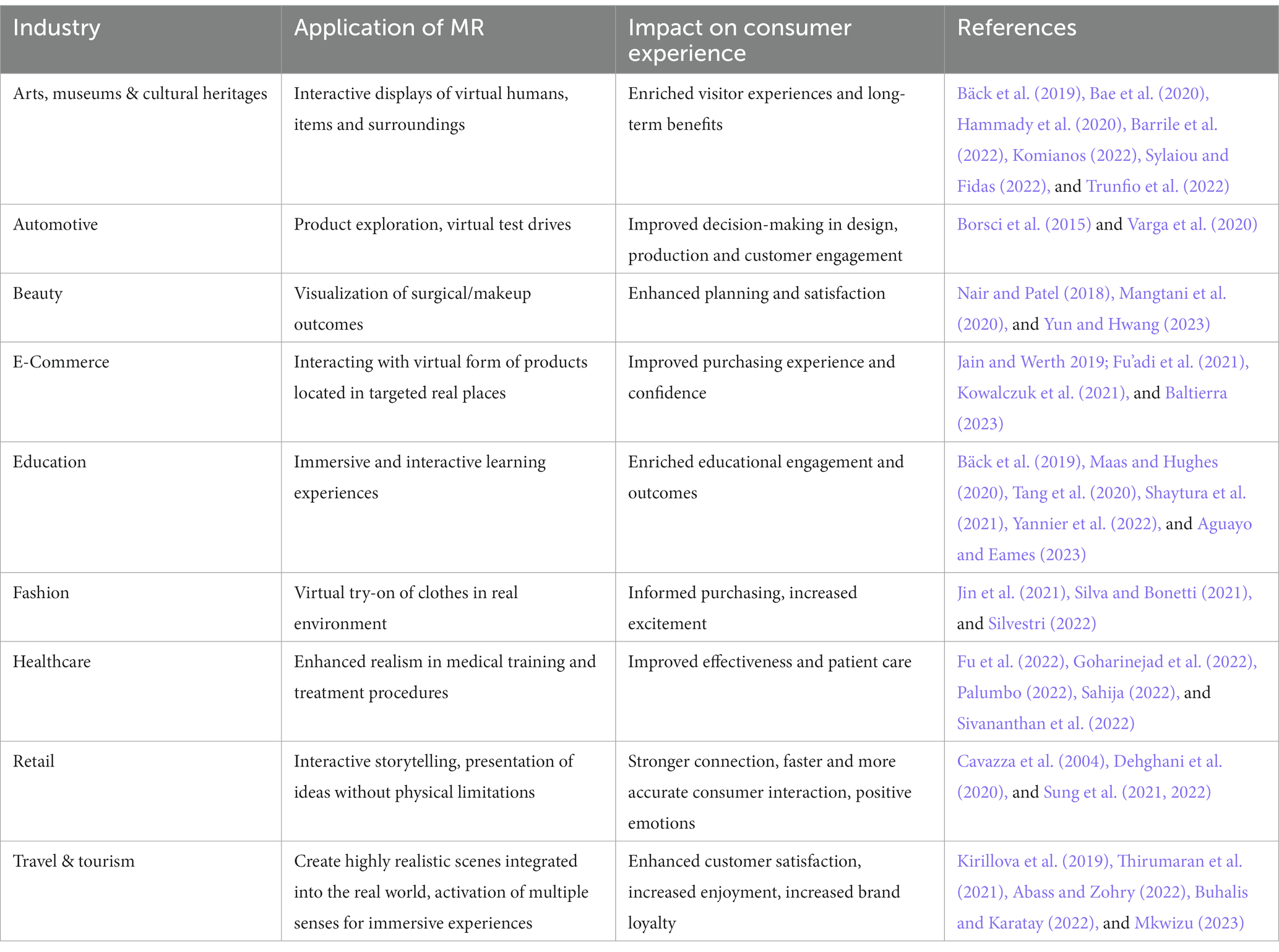 | Industry | Application of MR | Impact on consumer experience | References |
|---|---|---|---|
| Arts, museums & cultural heritages | Interactive displays of virtual humans, items and surroundings | Enriched visitor experiences and long-term benefits | Bäck et al. (2019), Bae et al. (2020), Hammady et al. (2020), Barrile et al. (2022), Komianos (2022), Sylaiou and Fidas (2022), and Trunfio et al. (2022) |
| Automotive | Product exploration, virtual test drives | Improved decision-making in design, production and customer engagement | Borsci et al. (2015) and Varga et al. (2020) |
| Beauty | Visualization of surgical/makeup outcomes | Enhanced planning and satisfaction | Nair and Patel (2018), Mangtani et al. (2020), and Yun and Hwang (2023) |
| E-Commerce | Interacting with virtual form of products located in targeted real places | Improved purchasing experience and confidence | Jain and Werth 2019; Fu'adi et al. (2021), Kowalczuk et al. (2021), and Baltierra (2023) |
| Education | Immersive and interactive learning experiences | Enriched educational engagement and outcomes | Bäck et al. (2019), Maas and Hughes (2020), Tang et al. (2020), Shaytura et al. (2021), Yannier et al. (2022), and Aguayo and Eames (2023) |
| Fashion | Virtual try-on of clothes in real environment | Informed purchasing, increased excitement | Jin et al. (2021), Silva and Bonetti (2021), and Silvestri (2022) |
| Healthcare | Enhanced realism in medical training and treatment procedures | Improved effectiveness and patient care | Fu et al. (2022), Goharinejad et al. (2022), Palumbo (2022), Sahija (2022), and Sivananthan et al. (2022) |
| Retail | Interactive storytelling, presentation of ideas without physical limitations | Stronger connection, faster and more accurate consumer interaction, positive emotions | Cavazza et al. (2004), Dehghani et al. (2020), and Sung et al. (2021, 2022) |
| Travel & tourism | Create highly realistic scenes integrated into the real world, activation of multiple senses for immersive experiences | Enhanced customer satisfaction, increased enjoyment, increased brand loyalty | Kirillova et al. (2019), Thirumaran et al. (2021), Abass and Zohry (2022), Buhalis and Karatay (2022), and Mkwizu (2023) |